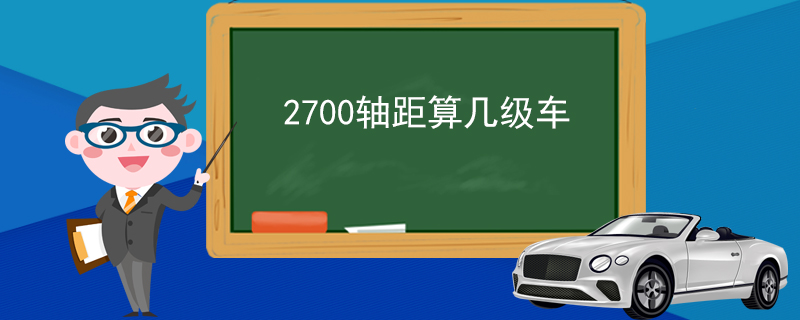 2700轴距算几级车